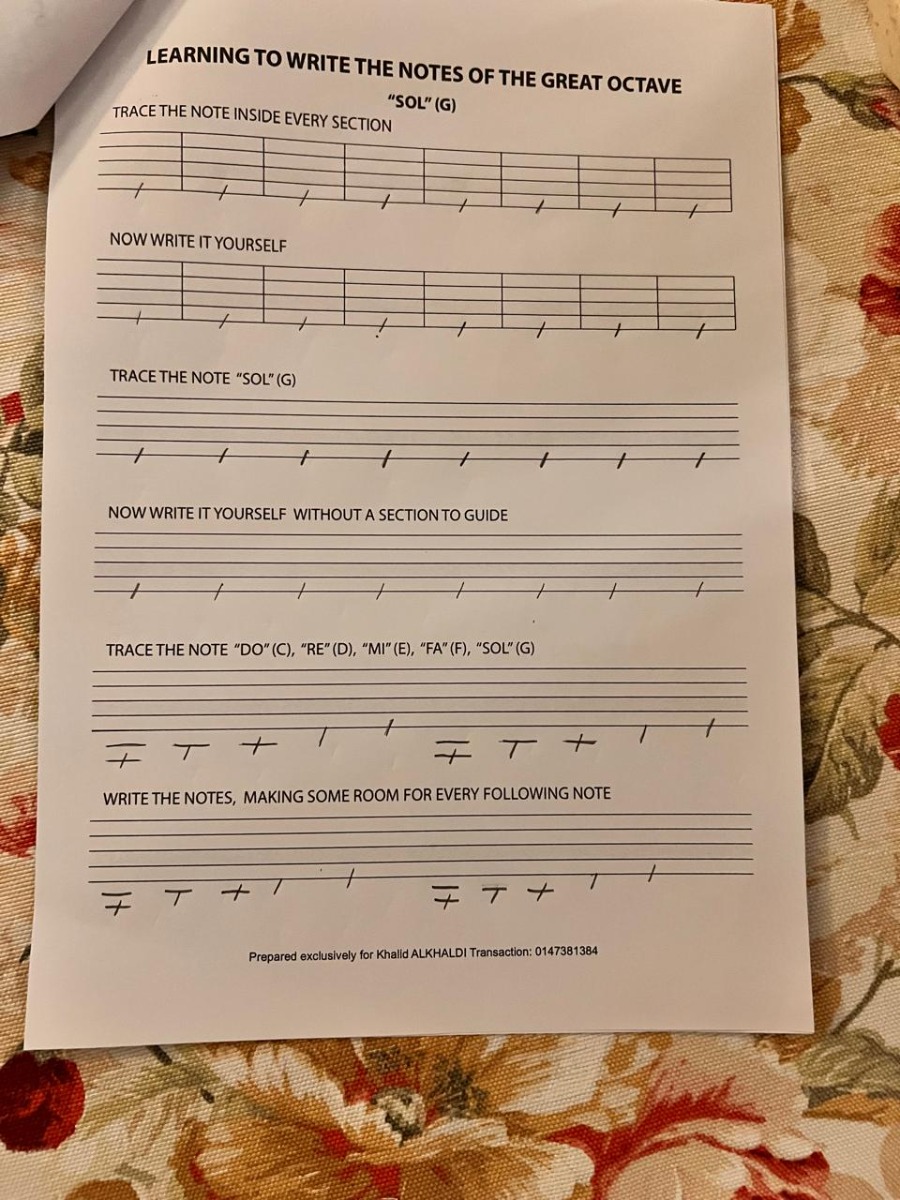 LEARNING TO WRITE THE NOTES OF THE GREAT OCTAVE
"SOL" (G)

TRACE THE NOTE INSIDE EVERY SECTION

NOW WRITE IT YOURSELF

TRACE THE NOTE "SOL" (G)

NOW WRITE IT YOURSELF WITHOUT A SECTION TO GUIDE

TRACE THE NOTE "DO" (C), "RE" (D), "MI" (E), "FA" (F), "SOL" (G)

WRITE THE NOTES, MAKING SOME ROOM FOR EVERY FOLLOWING NOTE

Prepared exclusively for Khalid ALKHALDI Transaction: 0147381384